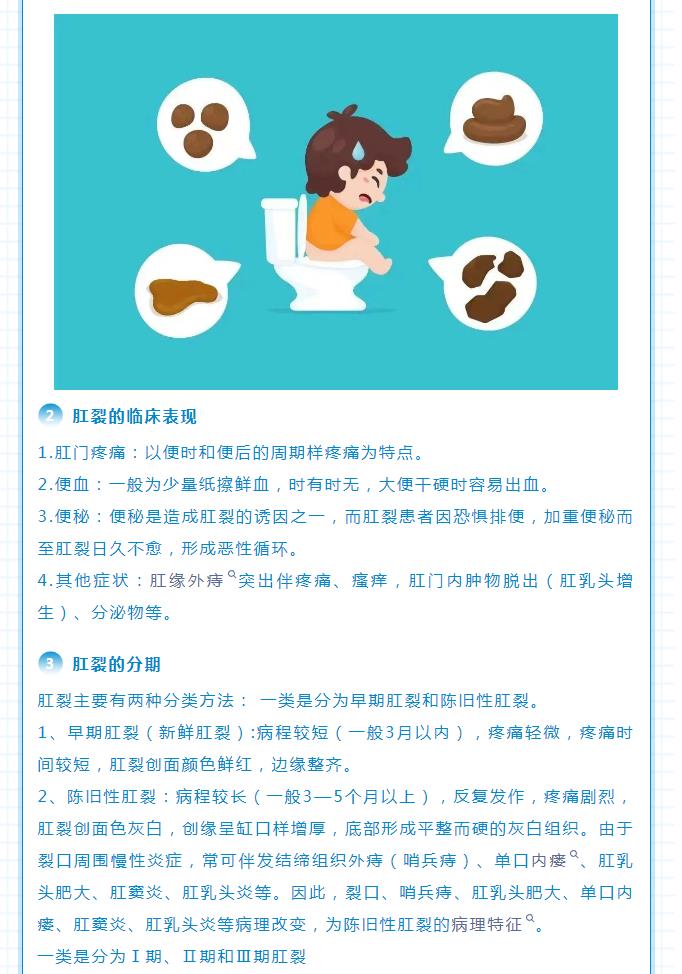 2 肛裂的临床表现

1.肛门疼痛：以便时和便后的周期样疼痛为特点。

2.便血：一般为少量纸擦鲜血，时有时无，大便干硬时容易出血。

3.便秘：便秘是造成肛裂的诱因之一，而肛裂患者因恐惧排便，加重便秘而至肛裂日久不愈，形成恶性循环。

4.其他症状：肛缘外痔突出伴疼痛、瘙痒，肛门内肿物脱出（肛乳头增生）、分泌物等。

3 肛裂的分期

肛裂主要有两种分类方法： 一类是分为早期肛裂和陈旧性肛裂。

1、早期肛裂（新鲜肛裂）:病程较短（一般3月以内），疼痛轻微，疼痛时间较短，肛裂创面颜色鲜红，边缘整齐。

2、陈旧性肛裂：病程较长（一般3—5个月以上），反复发作，疼痛剧烈，肛裂创面色灰白，创缘呈缸口样增厚，底部形成平整而硬的灰白组织。由于裂口周围慢性炎症，常可伴发结缔组织外痔（哨兵痔）、单口内瘘、肛乳头肥大、肛窦炎、肛乳头炎等。因此，裂口、哨兵痔、肛乳头肥大、单口内瘘、肛窦炎、肛乳头炎等病理改变，为陈旧性肛裂的病理特征。

一类是分为Ⅰ期、Ⅱ期和Ⅲ期肛裂